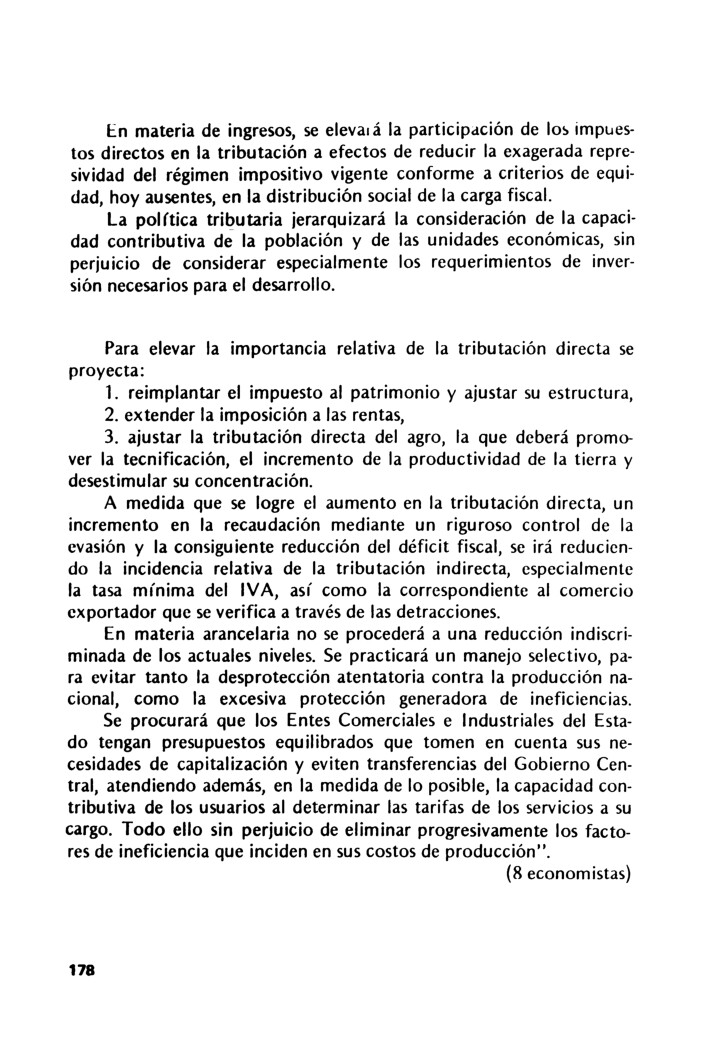 En materia de ingresos, se elevará la participación de los impuestos directos en la tributación a efectos de reducir la exagerada represividad del régimen impositivo vigente conforme a criterios de equidad, hoy ausentes, en la distribución social de la carga fiscal.

La política tributaria jerarquizará la consideración de la capacidad contributiva de la población y de las unidades económicas, sin perjuicio de considerar especialmente los requerimientos de inversión necesarios para el desarrollo.

Para elevar la importancia relativa de la tributación directa se proyecta:

1. reimplantar el impuesto al patrimonio y ajustar su estructura,

2. extender la imposición a las rentas,

3. ajustar la tributación directa del agro, la que deberá promover la tecnificación, el incremento de la productividad de la tierra y desestimular su concentración.

A medida que se logre el aumento en la tributación directa, un incremento en la recaudación mediante un riguroso control de la evasión y la consiguiente reducción del déficit fiscal, se irá reduciendo la incidencia relativa de la tributación indirecta, especialmente la tasa mínima del IVA, así como la correspondiente al comercio exportador que se verifica a través de las detracciones.

En materia arancelaria no se procederá a una reducción indiscriminada de los actuales niveles. Se practicará un manejo selectivo, para evitar tanto la desprotección atentatoria contra la producción nacional, como la excesiva protección generadora de ineficiencias.

Se procurará que los Entes Comerciales e Industriales del Estado tengan presupuestos equilibrados que tomen en cuenta sus necesidades de capitalización y eviten transferencias del Gobierno Central, atendiendo además, en la medida de lo posible, la capacidad contributiva de los usuarios al determinar las tarifas de los servicios a su cargo. Todo ello sin perjuicio de eliminar progresivamente los factores de ineficiencia que inciden en sus costos de producción".

(8 economistas)

178